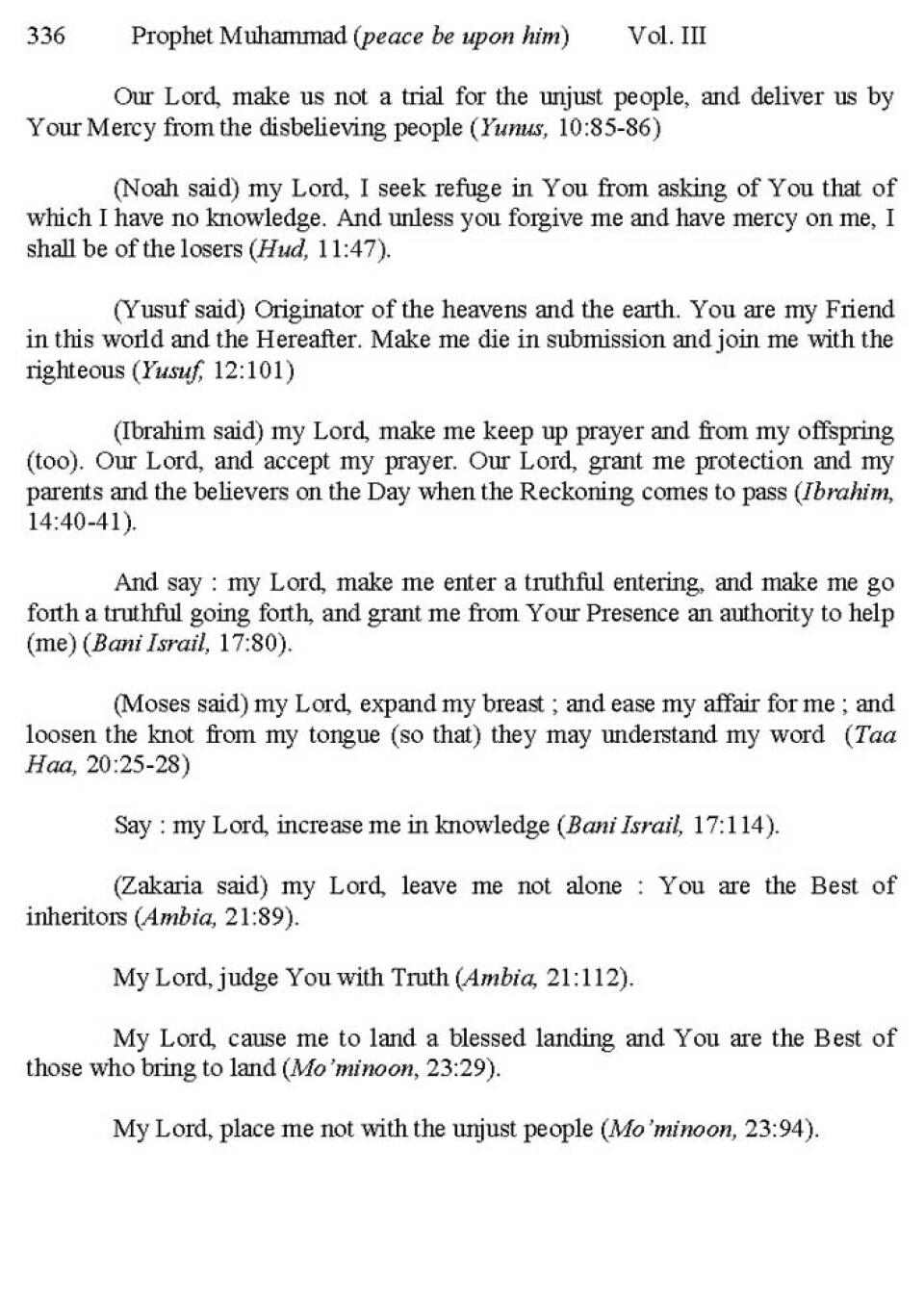 336 Prophet Muhammad (peace be upon him) Vol. III

Our Lord, make us not a trial for the unjust people, and deliver us by Your Mercy from the disbelieving people (Yunus, 10:85-86)

(Noah said) my Lord, I seek refuge in You from asking of You that of which I have no knowledge. And unless you forgive me and have mercy on me, I shall be of the losers (Hud, 11:47).

(Yusuf said) Originator of the heavens and the earth. You are my Friend in this world and the Hereafter. Make me die in submission and join me with the righteous (Yusuf, 12:101)

(Ibrahim said) my Lord, make me keep up prayer and from my offspring (too). Our Lord, and accept my prayer. Our Lord, grant me protection and my parents and the believers on the Day when the Reckoning comes to pass (Ibrahim, 14:40-41).

And say : my Lord, make me enter a truthful entering, and make me go forth a truthful going forth, and grant me from Your Presence an authority to help (me) (Bani Israil, 17:80).

(Moses said) my Lord, expand my breast ; and ease my affair for me ; and loosen the knot from my tongue (so that) they may understand my word (Taa Haa, 20:25-28)

Say : my Lord, increase me in knowledge (Bani Israil, 17:114).

(Zakaria said) my Lord, leave me not alone : You are the Best of inheritors (Ambia, 21:89).

My Lord, judge You with Truth (Ambia, 21:112).

My Lord, cause me to land a blessed landing and You are the Best of those who bring to land (Mo'minoon, 23:29).

My Lord, place me not with the unjust people (Mo'minoon, 23:94).